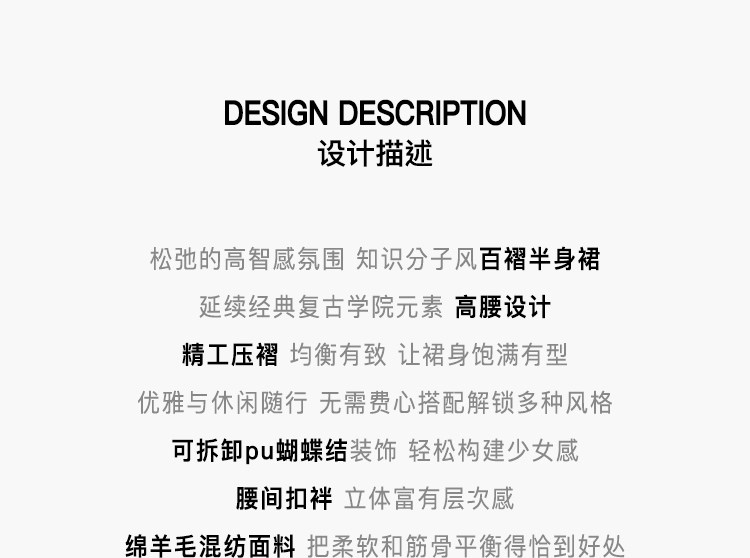 DESIGN DESCRIPTION
设计描述

松弛的高智感氛围 知识分子风百褶半身裙

延续经典复古学院元素 高腰设计

精工压褶 均衡有致 让裙身饱满有型

优雅与休闲随行 无需费心搭配解锁多种风格

可拆卸pu蝴蝶结装饰 轻松构建少女感

腰间扣袢 立体富有层次感

绵羊毛混纺面料 把柔软和筋骨平衡得恰到好处